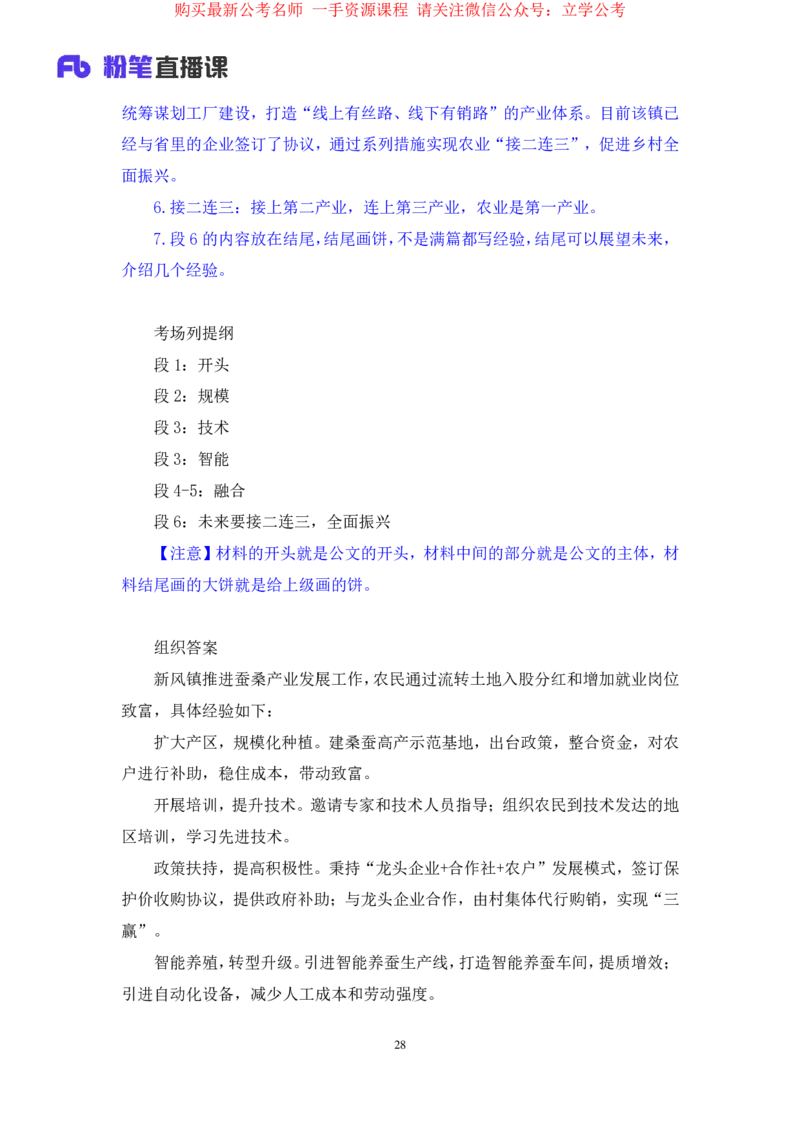 购买最新公考名师 一手资源课程 请关注微信公众号：立学公考

Fb 粉笔直播课

统筹谋划工厂建设，打造“线上有丝路、线下有销路”的产业体系。目前该镇已经与省里的企业签订了协议，通过系列措施实现农业“接二连三”，促进乡村全面振兴。

6.接二连三：接上第二产业，连上第三产业，农业是第一产业。

7.段 6 的内容放在结尾，结尾画饼，不是满篇都写经验，结尾可以展望未来，介绍几个经验。

考场列提纲

段 1：开头

段 2：规模

段 3：技术

段 3：智能

段 4-5：融合

段 6：未来要接二连三，全面振兴

【注意】材料的开头就是公文的开头，材料中间的部分就是公文的主体，材料结尾画的大饼就是给上级画的饼。

组织答案

新风镇推进蚕桑产业发展工作，农民通过流转土地入股分红和增加就业岗位致富，具体经验如下：

扩大产区，规模化种植。建桑蚕高产示范基地，出台政策，整合资金，对农户进行补助，稳住成本，带动致富。

开展培训，提升技术。邀请专家和技术人员指导；组织农民到技术发达的地区培训，学习先进技术。

政策扶持，提高积极性。秉持“龙头企业+合作社+农户”发展模式，签订保护价收购协议，提供政府补助；与龙头企业合作，由村集体代行购销，实现“三赢”。

智能养殖，转型升级。引进智能养蚕生产线，打造智能养蚕车间，提质增效；引进自动化设备，减少人工成本和劳动强度。

28